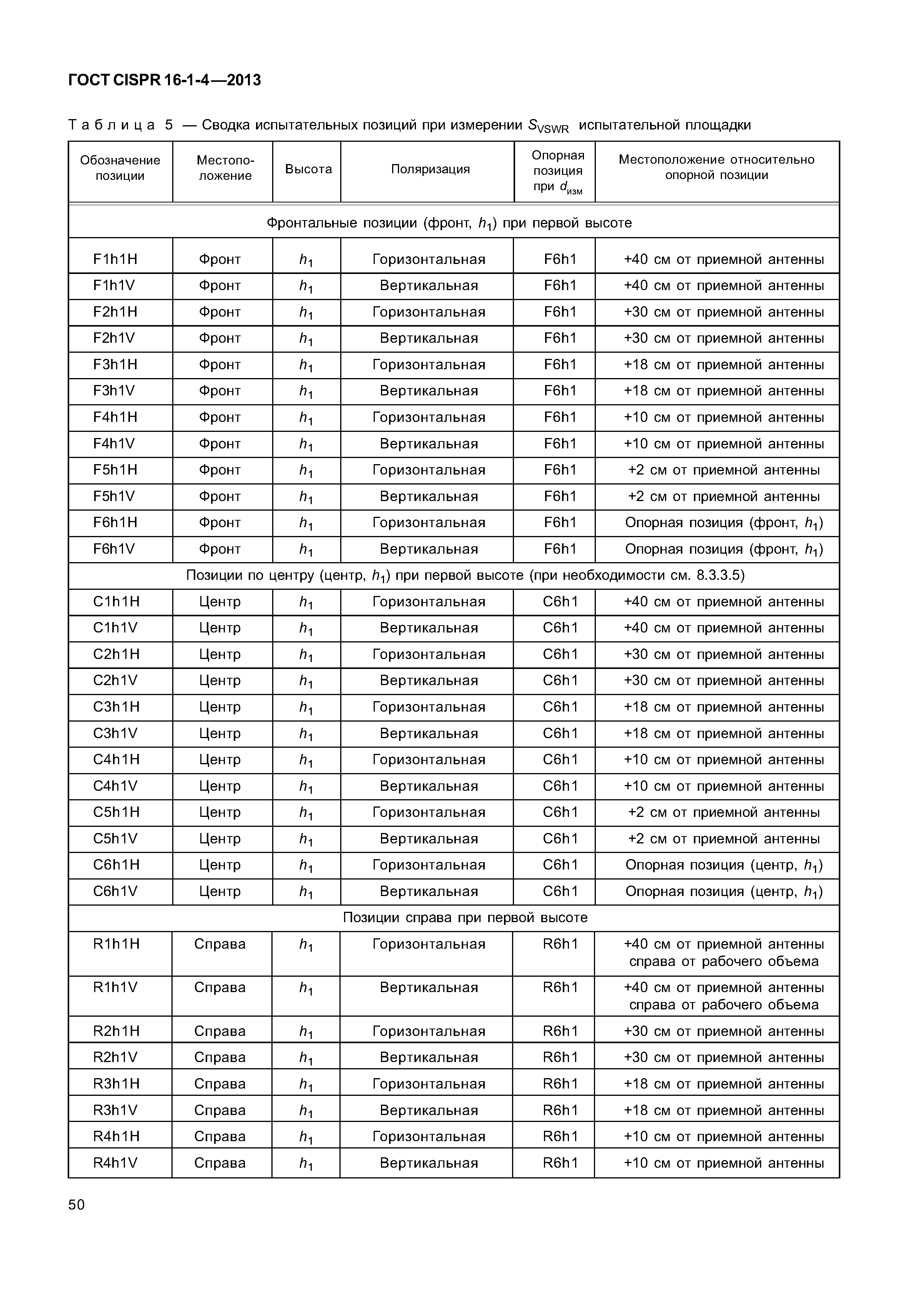 ГОСТ CISPR 16-1-4—2013

Таблица 5 — Сводка испытательных позиций при измерении $S_{VSWR}$ испытательной площадки

| Обозначение позиции | Местоположение | Высота | Поляризация | Опорная позиция при $d_{изм}$ | Местоположение относительно опорной позиции |
|---|---|---|---|---|---|
| Фронтальные позиции (фронт, $h_1$) при первой высоте | | | | | |
| F1h1H | Фронт | $h_1$ | Горизонтальная | F6h1 | +40 см от приемной антенны |
| F1h1V | Фронт | $h_1$ | Вертикальная | F6h1 | +40 см от приемной антенны |
| F2h1H | Фронт | $h_1$ | Горизонтальная | F6h1 | +30 см от приемной антенны |
| F2h1V | Фронт | $h_1$ | Вертикальная | F6h1 | +30 см от приемной антенны |
| F3h1H | Фронт | $h_1$ | Горизонтальная | F6h1 | +18 см от приемной антенны |
| F3h1V | Фронт | $h_1$ | Вертикальная | F6h1 | +18 см от приемной антенны |
| F4h1H | Фронт | $h_1$ | Горизонтальная | F6h1 | +10 см от приемной антенны |
| F4h1V | Фронт | $h_1$ | Вертикальная | F6h1 | +10 см от приемной антенны |
| F5h1H | Фронт | $h_1$ | Горизонтальная | F6h1 | +2 см от приемной антенны |
| F5h1V | Фронт | $h_1$ | Вертикальная | F6h1 | +2 см от приемной антенны |
| F6h1H | Фронт | $h_1$ | Горизонтальная | F6h1 | Опорная позиция (фронт, $h_1$) |
| F6h1V | Фронт | $h_1$ | Вертикальная | F6h1 | Опорная позиция (фронт, $h_1$) |
| Позиции по центру (центр, $h_1$) при первой высоте (при необходимости см. 8.3.3.5) | | | | | |
| C1h1H | Центр | $h_1$ | Горизонтальная | C6h1 | +40 см от приемной антенны |
| C1h1V | Центр | $h_1$ | Вертикальная | C6h1 | +40 см от приемной антенны |
| C2h1H | Центр | $h_1$ | Горизонтальная | C6h1 | +30 см от приемной антенны |
| C2h1V | Центр | $h_1$ | Вертикальная | C6h1 | +30 см от приемной антенны |
| C3h1H | Центр | $h_1$ | Горизонтальная | C6h1 | +18 см от приемной антенны |
| C3h1V | Центр | $h_1$ | Вертикальная | C6h1 | +18 см от приемной антенны |
| C4h1H | Центр | $h_1$ | Горизонтальная | C6h1 | +10 см от приемной антенны |
| C4h1V | Центр | $h_1$ | Вертикальная | C6h1 | +10 см от приемной антенны |
| C5h1H | Центр | $h_1$ | Горизонтальная | C6h1 | +2 см от приемной антенны |
| C5h1V | Центр | $h_1$ | Вертикальная | C6h1 | +2 см от приемной антенны |
| C6h1H | Центр | $h_1$ | Горизонтальная | C6h1 | Опорная позиция (центр, $h_1$) |
| C6h1V | Центр | $h_1$ | Вертикальная | C6h1 | Опорная позиция (центр, $h_1$) |
| Позиции справа при первой высоте | | | | | |
| R1h1H | Справа | $h_1$ | Горизонтальная | R6h1 | +40 см от приемной антенны справа от рабочего объема |
| R1h1V | Справа | $h_1$ | Вертикальная | R6h1 | +40 см от приемной антенны справа от рабочего объема |
| R2h1H | Справа | $h_1$ | Горизонтальная | R6h1 | +30 см от приемной антенны |
| R2h1V | Справа | $h_1$ | Вертикальная | R6h1 | +30 см от приемной антенны |
| R3h1H | Справа | $h_1$ | Горизонтальная | R6h1 | +18 см от приемной антенны |
| R3h1V | Справа | $h_1$ | Вертикальная | R6h1 | +18 см от приемной антенны |
| R4h1H | Справа | $h_1$ | Горизонтальная | R6h1 | +10 см от приемной антенны |
| R4h1V | Справа | $h_1$ | Вертикальная | R6h1 | +10 см от приемной антенны |

50